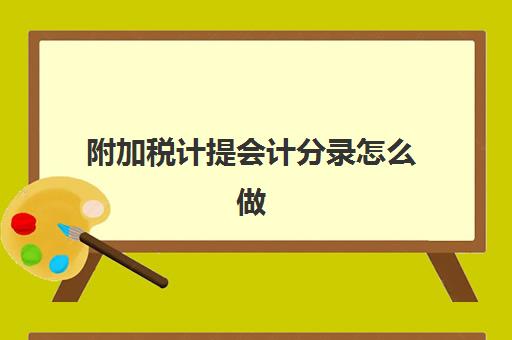 附加税计提会计分录怎么做